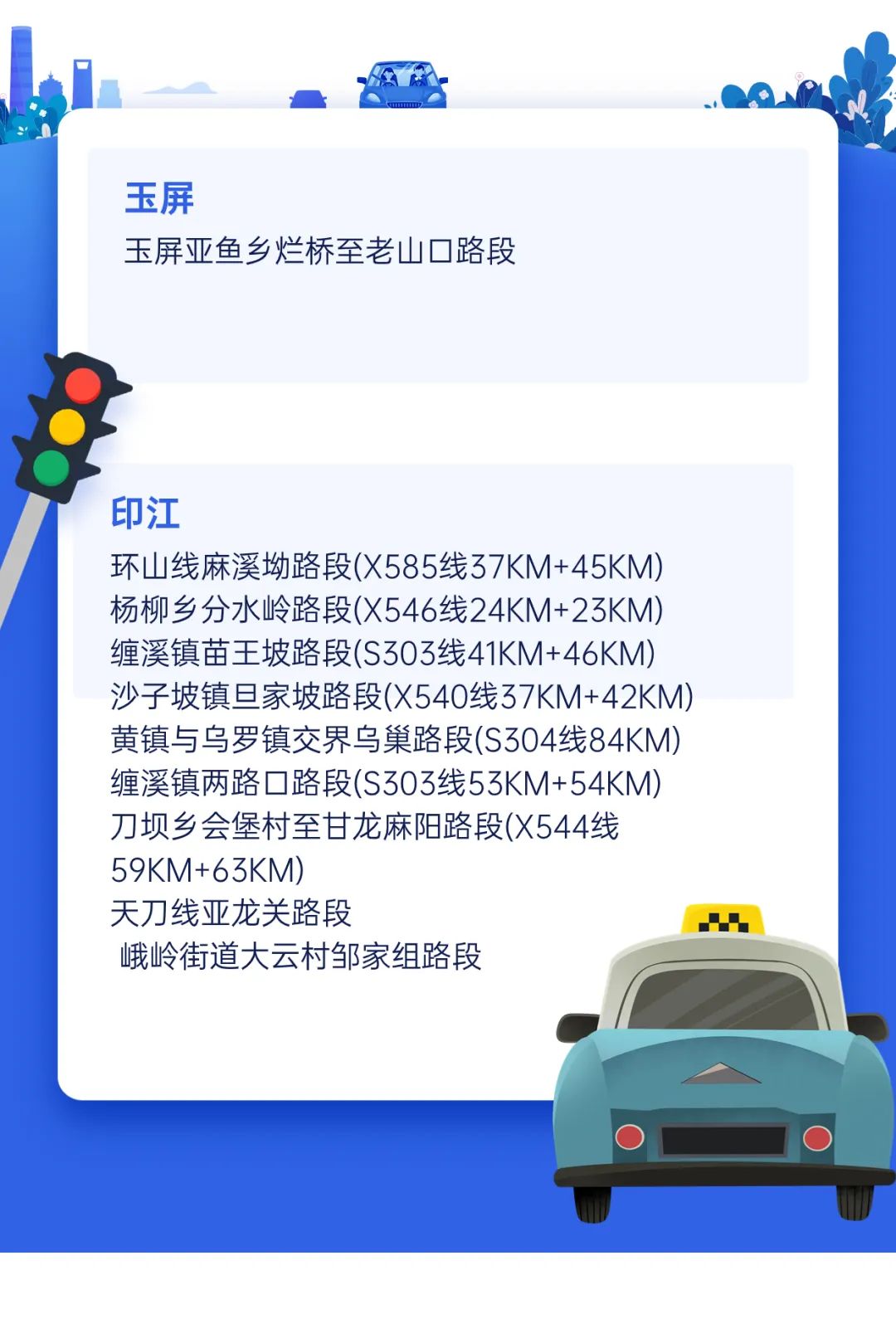 玉屏

玉屏亚鱼乡烂桥至老山口路段

印江

环山线麻溪坳路段(X585线37KM+45KM)
杨柳乡分水岭路段(X546线24KM+23KM)
缠溪镇苗王坡路段(S303线41KM+46KM)
沙子坡镇旦家坡路段(X540线37KM+42KM)
黄镇与乌罗镇交界乌巢路段(S304线84KM)
缠溪镇两路口路段(S303线53KM+54KM)
刀坝乡会堡村至甘龙麻阳路段(X544线59KM+63KM)
天刀线亚龙关路段
峨岭街道大云村邹家组路段